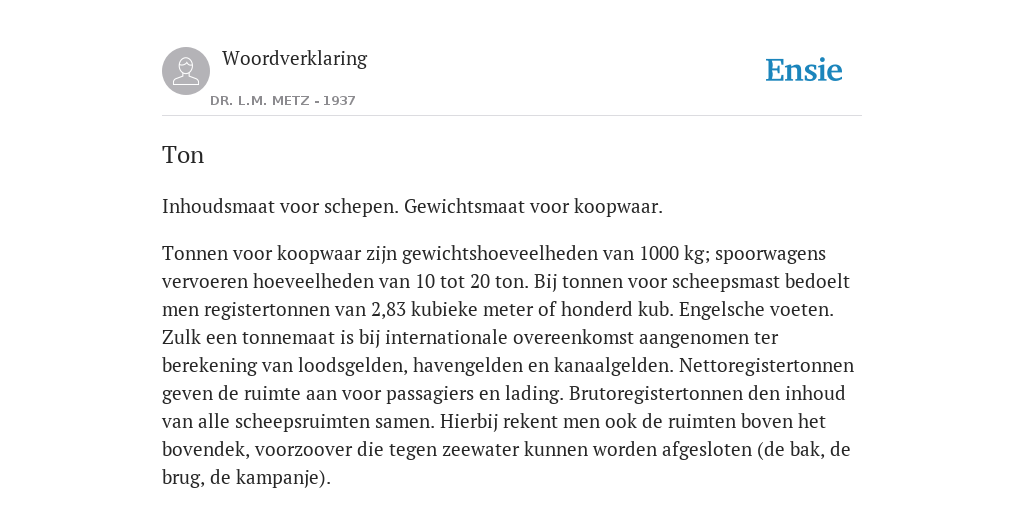 Woordverklaring
DR. L.M. METZ - 1937

Ensie

Ton

Inhoudsmaat voor schepen. Gewichtsmaat voor koopwaar.

Tonnen voor koopwaar zijn gewichtshoeveelheden van 1000 kg; spoorwagens vervoeren hoeveelheden van 10 tot 20 ton. Bij tonnen voor scheepsmast bedoelt men registertonnen van 2,83 kubieke meter of honderd kub. Engelsche voeten. Zulk een tonnemaat is bij internationale overeenkomst aangenomen ter berekening van loodsgelden, havengelden en kanaalgelden. Nettoregistertonnen geven de ruimte aan voor passagiers en lading. Brutoregistertonnen den inhoud van alle scheepsruimten samen. Hierbij rekent men ook de ruimten boven het bovendek, voorzoover die tegen zeewater kunnen worden afgesloten (de bak, de brug, de kampanje).